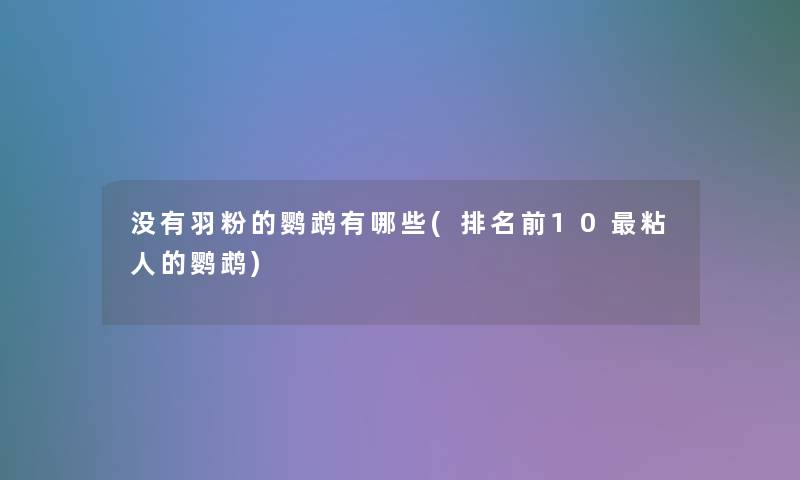 没有羽粉的鹦鹉有哪些(排名前10最粘人的鹦鹉)